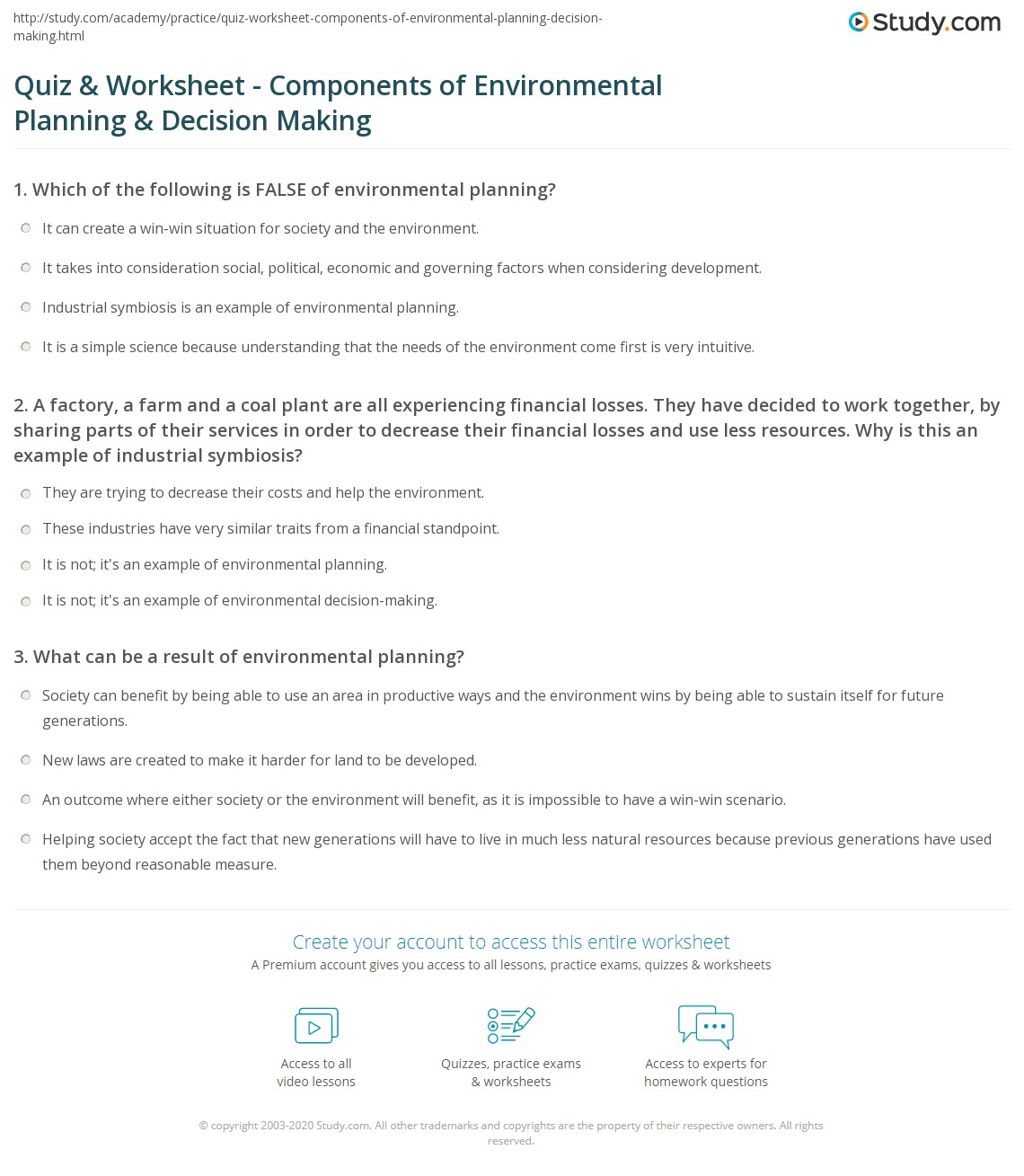 http://study.com/academy/practice/quiz-worksheet-components-of-environmental-planning-decision-making.html

Study.com

Quiz & Worksheet - Components of Environmental Planning & Decision Making

1. Which of the following is FALSE of environmental planning?

It can create a win-win situation for society and the environment.

It takes into consideration social, political, economic and governing factors when considering development.

Industrial symbiosis is an example of environmental planning.

It is a simple science because understanding that the needs of the environment come first is very intuitive.

2. A factory, a farm and a coal plant are all experiencing financial losses. They have decided to work together, by sharing parts of their services in order to decrease their financial losses and use less resources. Why is this an example of industrial symbiosis?

They are trying to decrease their costs and help the environment.

These industries have very similar traits from a financial standpoint.

It is not; it's an example of environmental planning.

It is not; it's an example of environmental decision-making.

3. What can be a result of environmental planning?

Society can benefit by being able to use an area in productive ways and the environment wins by being able to sustain itself for future generations.

New laws are created to make it harder for land to be developed.

An outcome where either society or the environment will benefit, as it is impossible to have a win-win scenario.

Helping society accept the fact that new generations will have to live in much less natural resources because previous generations have used them beyond reasonable measure.

Create your account to access this entire worksheet

A Premium account gives you access to all lessons, practice exams, quizzes & worksheets

Access to all video lessons

Quizzes, practice exams & worksheets

Access to experts for homework questions

© copyright 2003-2020 Study.com. All other trademarks and copyrights are the property of their respective owners. All rights reserved.